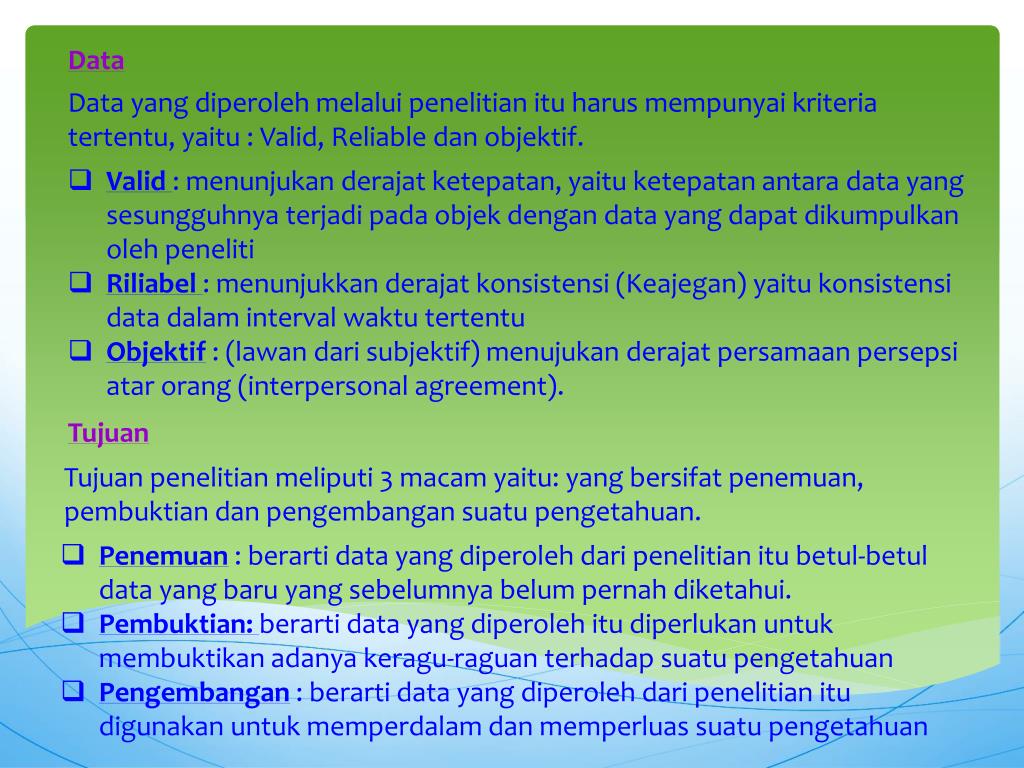 Data

Data yang diperoleh melalui penelitian itu harus mempunyai kriteria tertentu, yaitu : Valid, Reliable dan objektif.

❑ Valid : menunjukan derajat ketepatan, yaitu ketepatan antara data yang sesungguhnya terjadi pada objek dengan data yang dapat dikumpulkan oleh peneliti
❑ Riliabel : menunjukkan derajat konsistensi (Keajegan) yaitu konsistensi data dalam interval waktu tertentu
❑ Objektif : (lawan dari subjektif) menujukan derajat persamaan persepsi atar orang (interpersonal agreement).

Tujuan

Tujuan penelitian meliputi 3 macam yaitu: yang bersifat penemuan, pembuktian dan pengembangan suatu pengetahuan.

❑ Penemuan : berarti data yang diperoleh dari penelitian itu betul-betul data yang baru yang sebelumnya belum pernah diketahui.
❑ Pembuktian: berarti data yang diperoleh itu diperlukan untuk membuktikan adanya keragu-raguan terhadap suatu pengetahuan
❑ Pengembangan : berarti data yang diperoleh dari penelitian itu digunakan untuk memperdalam dan memperluas suatu pengetahuan